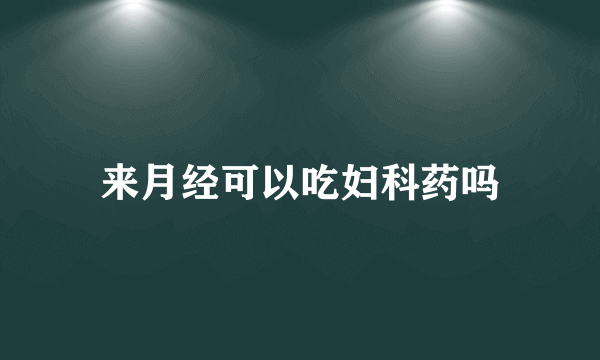 来月经可以吃妇科药吗